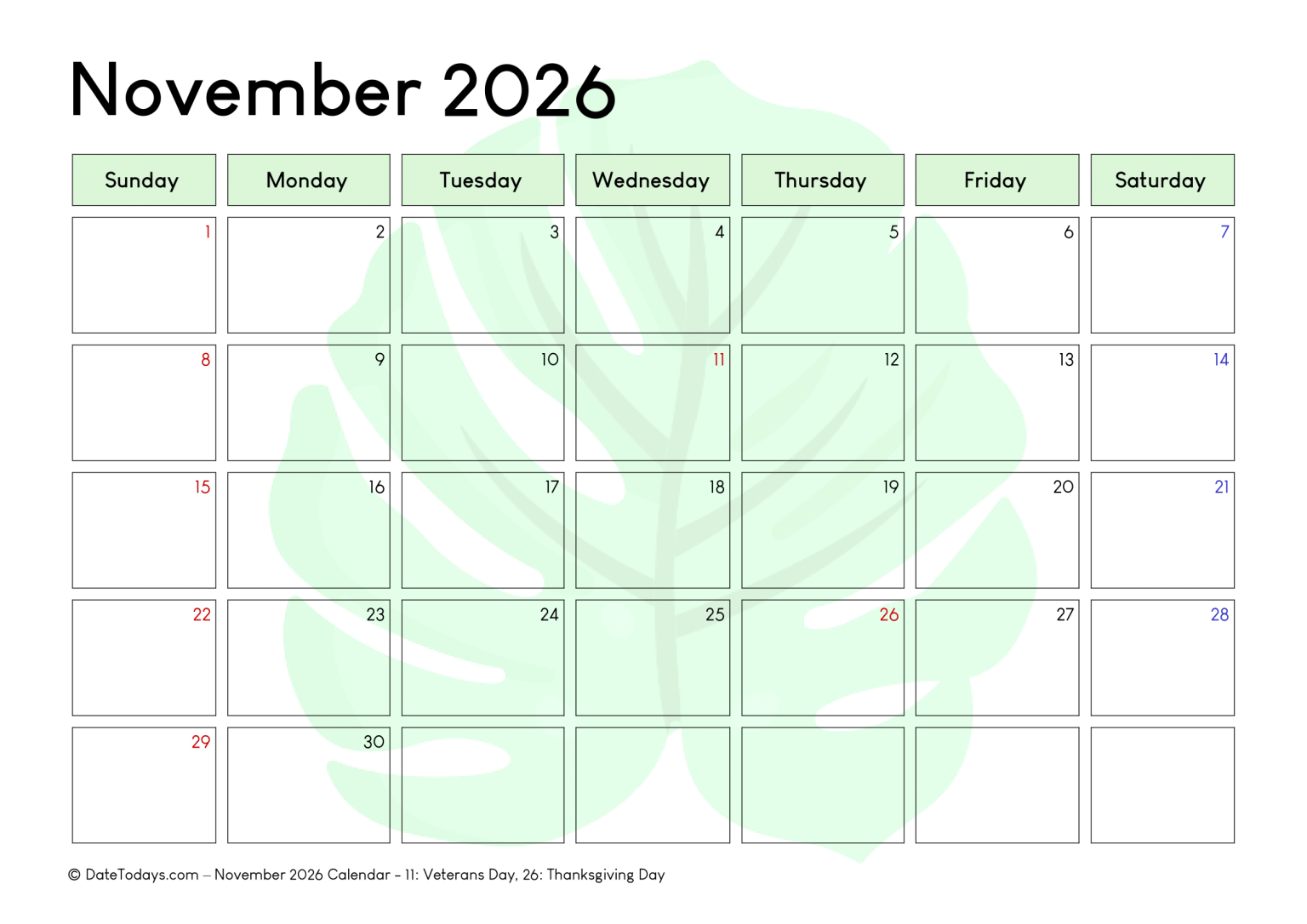 November 2026

| Sunday | Monday | Tuesday | Wednesday | Thursday | Friday | Saturday |
|---|---|---|---|---|---|---|
| 1 | 2 | 3 | 4 | 5 | 6 | 7 |
| 8 | 9 | 10 | 11 | 12 | 13 | 14 |
| 15 | 16 | 17 | 18 | 19 | 20 | 21 |
| 22 | 23 | 24 | 25 | 26 | 27 | 28 |
| 29 | 30 | | | | | |

© DateTodays.com – November 2026 Calendar - 11: Veterans Day, 26: Thanksgiving Day